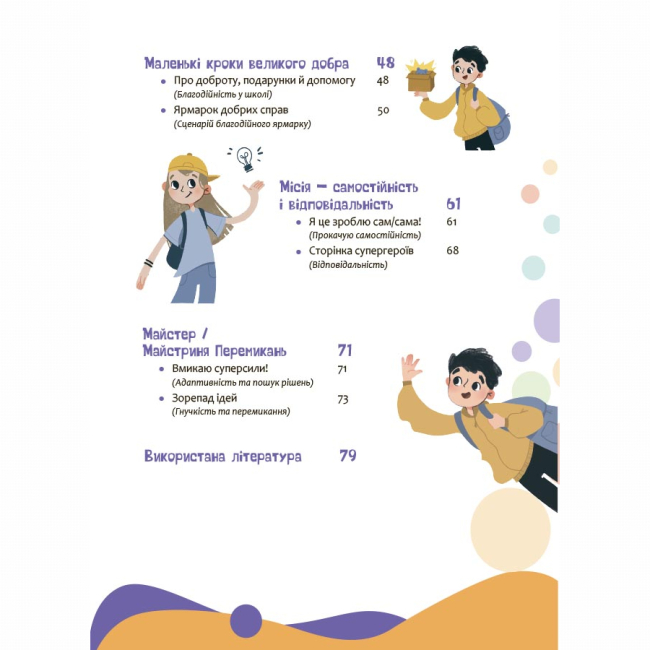 Маленькі кроки великого добра 48

• Про доброту, подарунки й допомогу 48
(Благодійність у школі)

• Ярмарок добрих справ 50
(Сценарій благодійного ярмарку)

Місія — самостійність і відповідальність 61

• Я це зроблю сам/сама! 61
(Прокачую самостійність)

• Сторінка супергероїв 68
(Відповідальність)

Майстер / Майстриня Перемикань 71

• Вмикаю суперсили! 71
(Адаптивність та пошук рішень)

• Зорепад ідей 73
(Гнучкість та перемикання)

Використана література 79